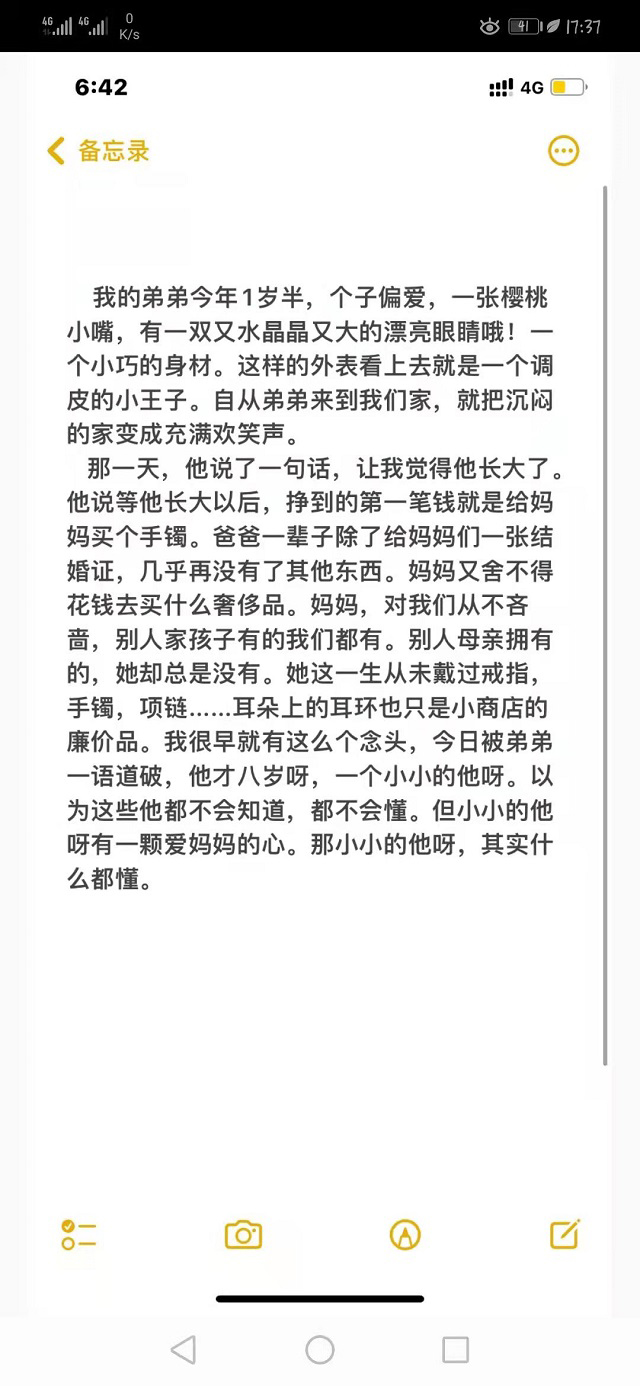 4G 4G 0 K/s

41 17:37

6:42

4G

备忘录

我的弟弟今年1岁半，个子偏爱，一张樱桃小嘴，有一双又水晶晶又大的漂亮眼睛哦！一个小巧的身材。这样的外表看上去就是一个调皮的小王子。自从弟弟来到我们家，就把沉闷的家变成充满欢笑声。

那一天，他说了一句话，让我觉得他长大了。他说等他长大以后，挣到的第一笔钱就是给妈妈买个手镯。爸爸一辈子除了给妈妈们一张结婚证，几乎再没有了其他东西。妈妈又舍不得花钱去买什么奢侈品。妈妈，对我们从不吝啬，别人家孩子有的我们都有。别人母亲拥有的，她却总是没有。她这一生从未戴过戒指，手镯，项链......耳朵上的耳环也只是小商店的廉价品。我很早就有这么个念头，今日被弟弟一语道破，他才八岁呀，一个小小的他呀。以为这些他都不会知道，都不会懂。但小小的他呀有一颗爱妈妈的心。那小小的他呀，其实什么都懂。